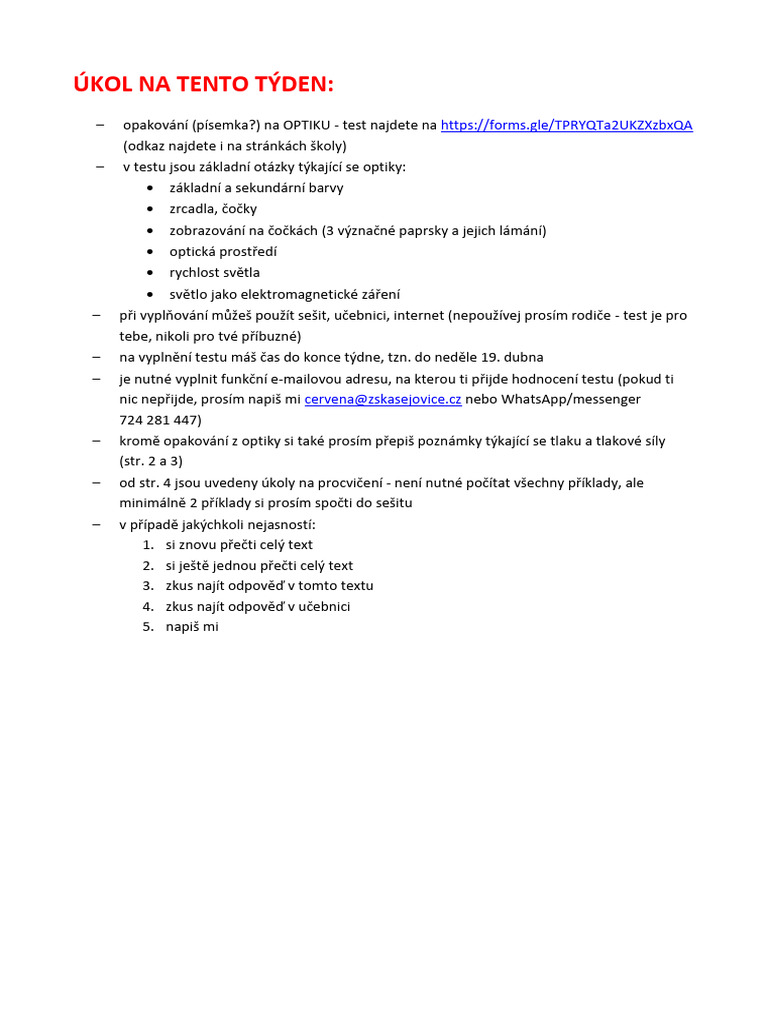 ÚKOL NA TENTO TÝDEN:

– opakování (písemka?) na OPTIKU - test najdete na https://forms.gle/TPRYQTa2UKZXzbxQA (odkaz najdete i na stránkách školy)
– v testu jsou základní otázky týkající se optiky:
• základní a sekundární barvy
• zrcadla, čočky
• zobrazování na čočkách (3 význačné paprsky a jejich lámání)
• optická prostředí
• rychlost světla
• světlo jako elektromagnetické záření
– při vyplňování můžeš použít sešit, učebnici, internet (nepoužívej prosím rodiče - test je pro tebe, nikoli pro tvé příbuzné)
– na vyplnění testu máš čas do konce týdne, tzn. do neděle 19. dubna
– je nutné vyplnit funkční e-mailovou adresu, na kterou ti přijde hodnocení testu (pokud ti nic nepřijde, prosím napiš mi cervena@zskasejovice.cz nebo WhatsApp/messenger 724 281 447)
– kromě opakování z optiky si také prosím přepiš poznámky týkající se tlaku a tlakové síly (str. 2 a 3)
– od str. 4 jsou uvedeny úkoly na procvičení - není nutné počítat všechny příklady, ale minimálně 2 příklady si prosím spočti do sešitu
– v případě jakýchkoli nejasností:
1. si znovu přečti celý text
2. si ještě jednou přečti celý text
3. zkus najít odpověď v tomto textu
4. zkus najít odpověď v učebnici
5. napiš mi